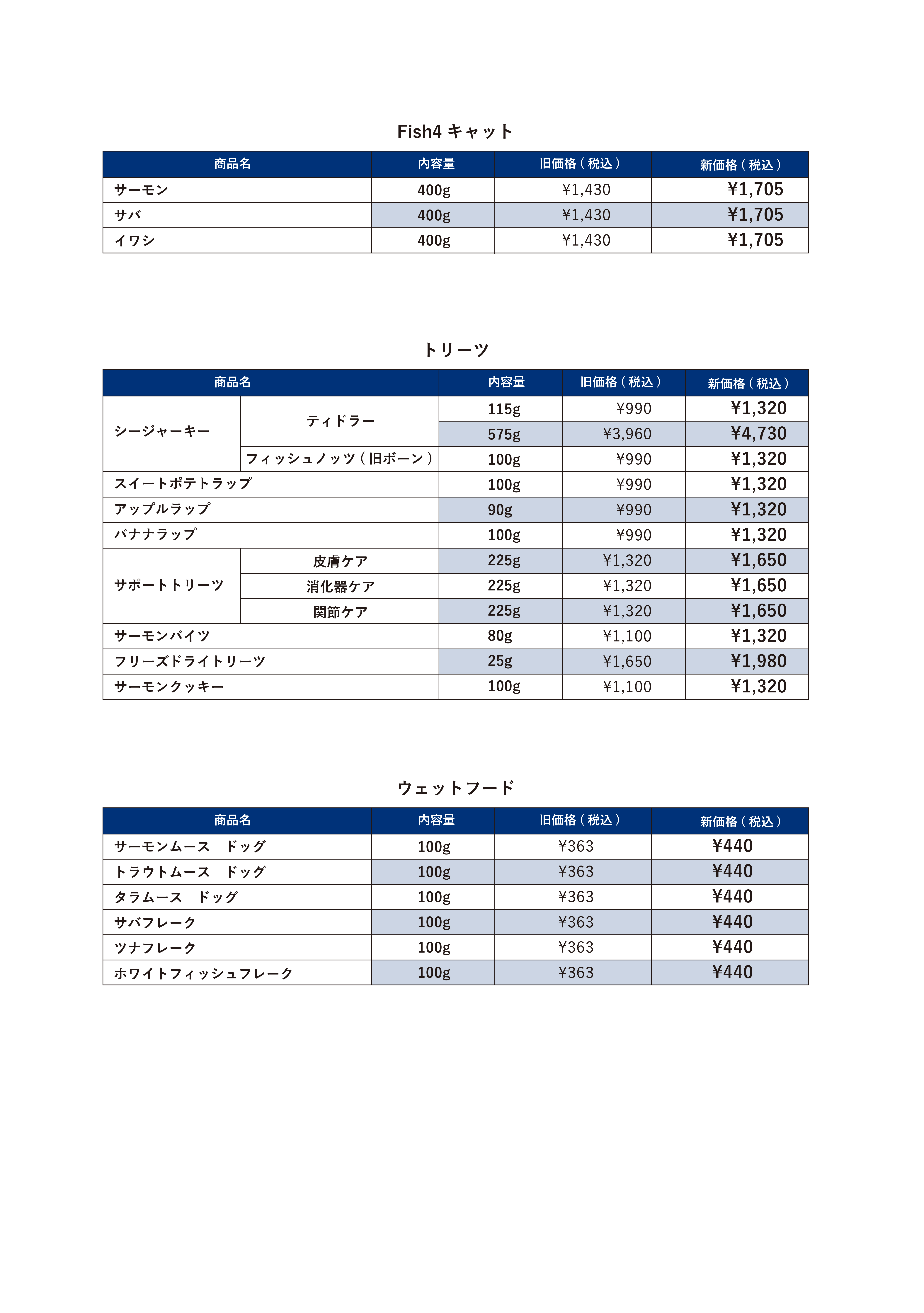 Fish4 キャット

| 商品名 | 内容量 | 旧価格（税込） | 新価格（税込） |
|---|---|---|---|
| サーモン | 400g | ¥1,430 | ¥1,705 |
| サバ | 400g | ¥1,430 | ¥1,705 |
| イワシ | 400g | ¥1,430 | ¥1,705 |

トリーツ

| 商品名 | | 内容量 | 旧価格（税込） | 新価格（税込） |
|---|---|---|---|---|
| シージャーキー | ティドラー | 115g | ¥990 | ¥1,320 |
| | | 575g | ¥3,960 | ¥4,730 |
| | フィッシュノッツ（旧ボーン） | 100g | ¥990 | ¥1,320 |
| スイートポテトラップ | | 100g | ¥990 | ¥1,320 |
| アップルラップ | | 90g | ¥990 | ¥1,320 |
| バナナラップ | | 100g | ¥990 | ¥1,320 |
| サポートトリーツ | 皮膚ケア | 225g | ¥1,320 | ¥1,650 |
| | 消化器ケア | 225g | ¥1,320 | ¥1,650 |
| | 関節ケア | 225g | ¥1,320 | ¥1,650 |
| サーモンバイツ | | 80g | ¥1,100 | ¥1,320 |
| フリーズドライトリーツ | | 25g | ¥1,650 | ¥1,980 |
| サーモンクッキー | | 100g | ¥1,100 | ¥1,320 |

ウェットフード

| 商品名 | 内容量 | 旧価格（税込） | 新価格（税込） |
|---|---|---|---|
| サーモンムース　ドッグ | 100g | ¥363 | ¥440 |
| トラウトムース　ドッグ | 100g | ¥363 | ¥440 |
| タラムース　ドッグ | 100g | ¥363 | ¥440 |
| サバフレーク | 100g | ¥363 | ¥440 |
| ツナフレーク | 100g | ¥363 | ¥440 |
| ホワイトフィッシュフレーク | 100g | ¥363 | ¥440 |